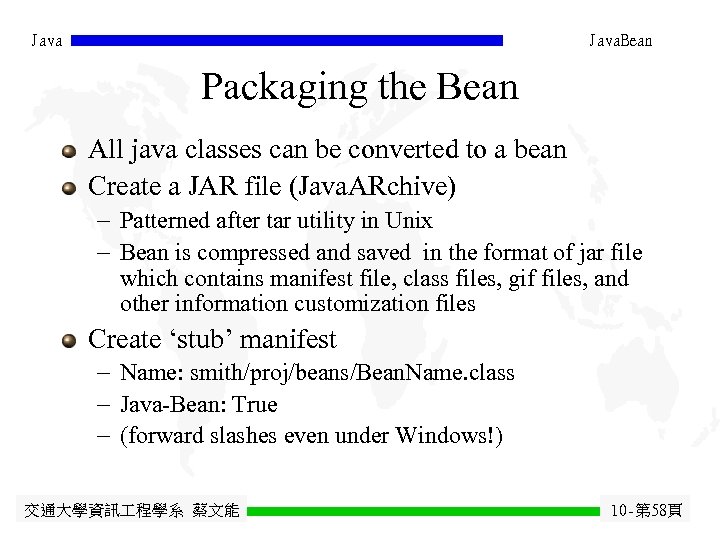 Java

JavaBean

Packaging the Bean

All java classes can be converted to a bean

Create a JAR file (JavaARchive)

– Patterned after tar utility in Unix

– Bean is compressed and saved in the format of jar file which contains manifest file, class files, gif files, and other information customization files

Create ‘stub’ manifest

– Name: smith/proj/beans/BeanName.class

– Java-Bean: True

– (forward slashes even under Windows!)

交通大學資訊工程學系 蔡文能

10-第58頁